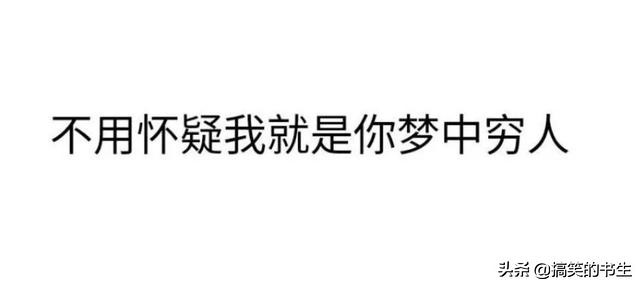 不用怀疑我就是你梦中穷人

头条 @搞笑的书生